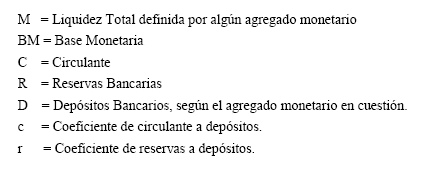 M = Liquidez Total definida por algún agregado monetario
BM = Base Monetaria
C = Circulante
R = Reservas Bancarias
D = Depósitos Bancarios, según el agregado monetario en cuestión.
c = Coeficiente de circulante a depósitos.
r = Coeficiente de reservas a depósitos.